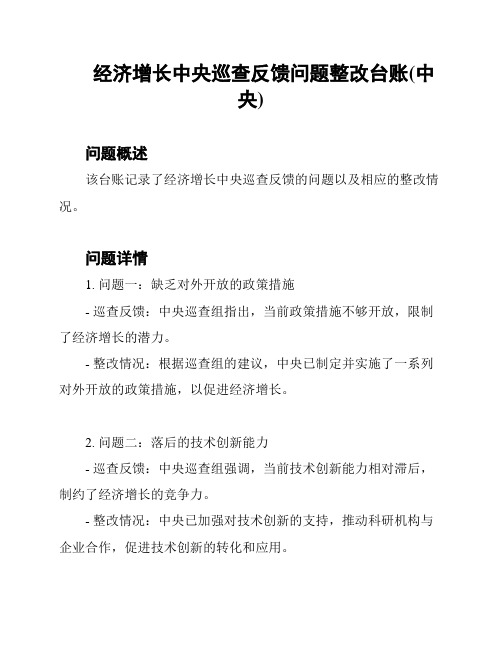 经济增长中央巡查反馈问题整改台账(中央)

问题概述

该台账记录了经济增长中央巡查反馈的问题以及相应的整改情况。

问题详情

1. 问题一：缺乏对外开放的政策措施

- 巡查反馈：中央巡查组指出，当前政策措施不够开放，限制了经济增长的潜力。

- 整改情况：根据巡查组的建议，中央已制定并实施了一系列对外开放的政策措施，以促进经济增长。

2. 问题二：落后的技术创新能力

- 巡查反馈：中央巡查组强调，当前技术创新能力相对滞后，制约了经济增长的竞争力。

- 整改情况：中央已加强对技术创新的支持，推动科研机构与企业合作，促进技术创新的转化和应用。